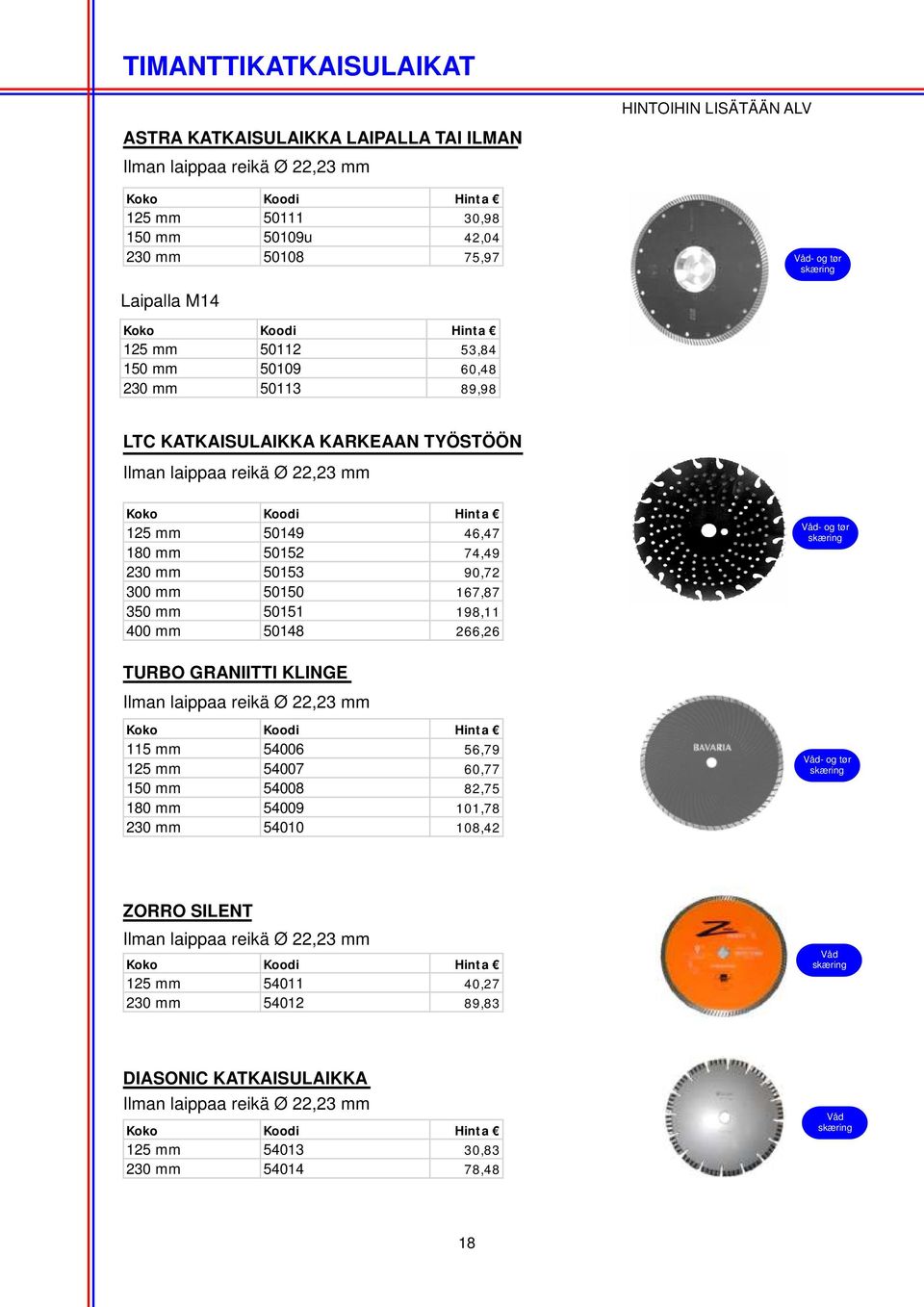 TIMANTTIKATKAISULAIKAT

HINTOIHIN LISÄTÄÄN ALV

ASTRA KATKAISULAIKKA LAIPALLA TAI ILMAN

Ilman laippaa reikä Ø 22,23 mm

| Koko | Koodi | Hinta € |
|---|---|---|
| 125 mm | 50111 | 30,98 |
| 150 mm | 50109u | 42,04 |
| 230 mm | 50108 | 75,97 |

Våd- og tør skæring

Laipalla M14

| Koko | Koodi | Hinta € |
|---|---|---|
| 125 mm | 50112 | 53,84 |
| 150 mm | 50109 | 60,48 |
| 230 mm | 50113 | 89,98 |

LTC KATKAISULAIKKA KARKEAAN TYÖSTÖÖN

Ilman laippaa reikä Ø 22,23 mm

| Koko | Koodi | Hinta € |
|---|---|---|
| 125 mm | 50149 | 46,47 |
| 180 mm | 50152 | 74,49 |
| 230 mm | 50153 | 90,72 |
| 300 mm | 50150 | 167,87 |
| 350 mm | 50151 | 198,11 |
| 400 mm | 50148 | 266,26 |

Våd- og tør skæring

TURBO GRANIITTI KLINGE

Ilman laippaa reikä Ø 22,23 mm

| Koko | Koodi | Hinta € |
|---|---|---|
| 115 mm | 54006 | 56,79 |
| 125 mm | 54007 | 60,77 |
| 150 mm | 54008 | 82,75 |
| 180 mm | 54009 | 101,78 |
| 230 mm | 54010 | 108,42 |

BAVARIA

Våd- og tør skæring

ZORRO SILENT

Ilman laippaa reikä Ø 22,23 mm

| Koko | Koodi | Hinta € |
|---|---|---|
| 125 mm | 54011 | 40,27 |
| 230 mm | 54012 | 89,83 |

Våd skæring

DIASONIC KATKAISULAIKKA

Ilman laippaa reikä Ø 22,23 mm

| Koko | Koodi | Hinta € |
|---|---|---|
| 125 mm | 54013 | 30,83 |
| 230 mm | 54014 | 78,48 |

Våd skæring

18